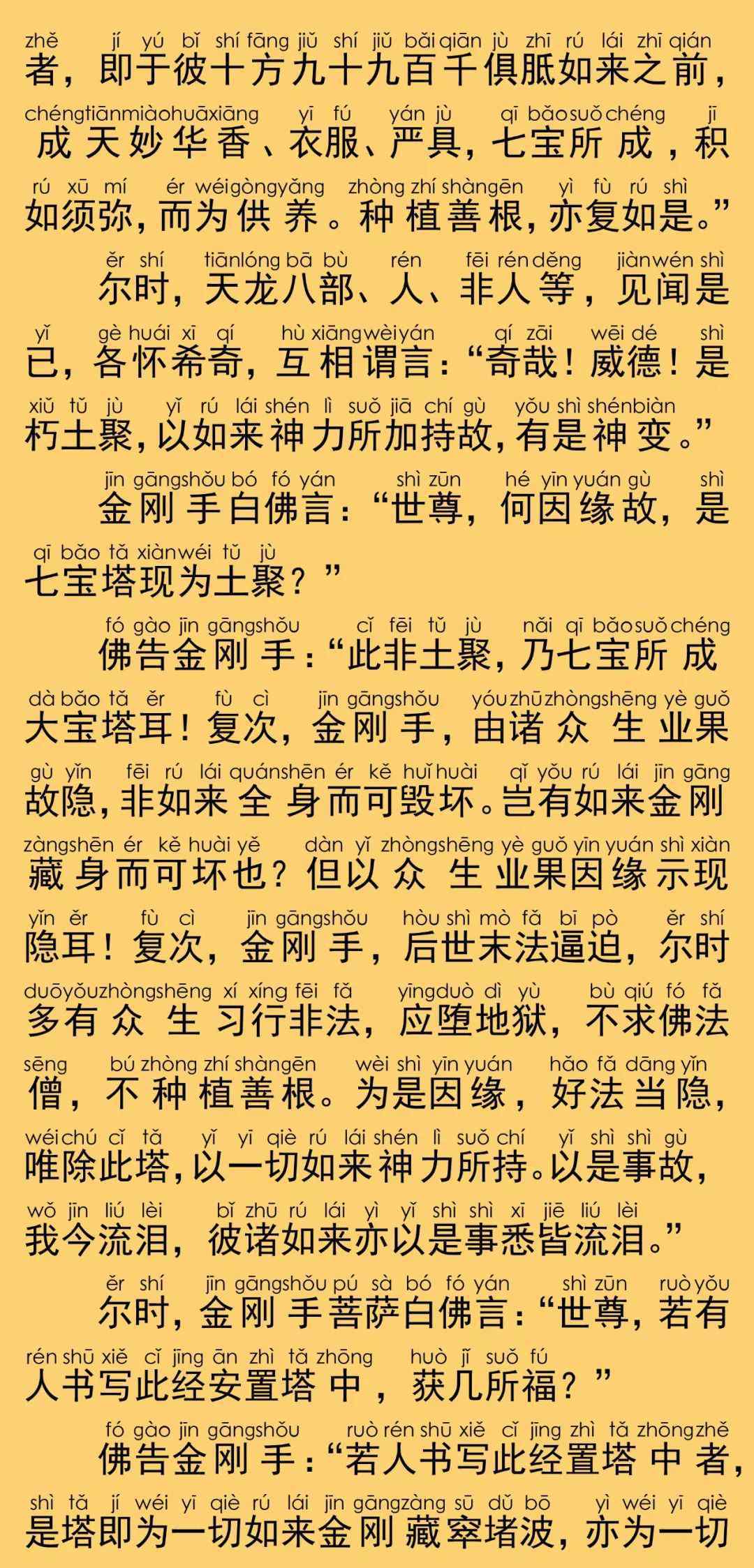 zhě jí yú bǐ shí fāng jiǔ shí jiǔ bǎi qiān jù zhī rú lái zhī qián
者，即于彼十方九十九百千俱胝如来之前，
chéng tiān miào huā xiāng yī fú yán jù qī bǎo suǒ chéng jī
成天妙华香、衣服、严具，七宝所成，积
rú xū mí ér wéi gòng yǎng zhòng zhí shàn gēn yì fù rú shì
如须弥，而为供养。种植善根，亦复如是。”

ěr shí tiān lóng bā bù rén fēi rén děng jiàn wén shì
尔时，天龙八部、人、非人等，见闻是
yǐ gè huái xī qí hù xiāng wèi yán qí zāi wēi dé shì
已，各怀希奇，互相谓言：“奇哉！威德！是
xiǔ tǔ jù yǐ rú lái shén lì suǒ jiā chí gù yǒu shì shén biàn
朽土聚，以如来神力所加持故，有是神变。”

jīn gāng shǒu bó fó yán shì zūn hé yīn yuán gù shì
金刚手白佛言：“世尊，何因缘故，是
qī bǎo tǎ xiàn wéi tǔ jù
七宝塔现为土聚？”

fó gào jīn gāng shǒu cǐ fēi tǔ jù nǎi qī bǎo suǒ chéng
佛告金刚手：“此非土聚，乃七宝所成
dà bǎo tǎ ěr fù cì jīn gāng shǒu yóu zhū zhòng shēng yè guǒ
大宝塔耳！复次，金刚手，由诸众生业果
gù yǐn fēi rú lái quán shēn ér kě huǐ huài qǐ yǒu rú lái jīn gāng
故隐，非如来全身而可毁坏。岂有如来金刚
zàng shēn ér kě huài yě dàn yǐ zhòng shēng yè guǒ yīn yuán shì xiàn
藏身而可坏也？但以众生业果因缘示现
yǐn ěr fù cì jīn gāng shǒu hòu shì mò fǎ bī pò ěr shí
隐耳！复次，金刚手，后世末法逼迫，尔时
duō yǒu zhòng shēng xí xíng fēi fǎ yīng duò dì yù bù qiú fó fǎ
多有众生习行非法，应堕地狱，不求佛法
sēng bú zhòng zhí shàn gēn wèi shì yīn yuán hǎo fǎ dāng yǐn
僧，不种植善根。为是因缘，好法当隐，
wéi chú cǐ tǎ yǐ yī qiè rú lái shén lì suǒ chí yǐ shì shì gù
唯除此塔，以一切如来神力所持。以是事故，
wǒ jīn liú lèi bǐ zhū rú lái yì yǐ shì shì xī jiē liú lèi
我今流泪，彼诸如来亦以是事悉皆流泪。”

ěr shí jīn gāng shǒu pú sà bó fó yán shì zūn ruò yǒu
尔时，金刚手菩萨白佛言：“世尊，若有
rén shū xiě cǐ jīng ān zhì tǎ zhōng huò jǐ suǒ fú
人书写此经安置塔中，获几所福？”

fó gào jīn gāng shǒu ruò rén shū xiě cǐ jīng zhì tǎ zhōng zhě
佛告金刚手：“若人书写此经置塔中者，
shì tǎ jí wéi yī qiè rú lái jīn gāng zàng sū dǔ bō yì wéi yī qiè
是塔即为一切如来金刚藏窣堵波，亦为一切